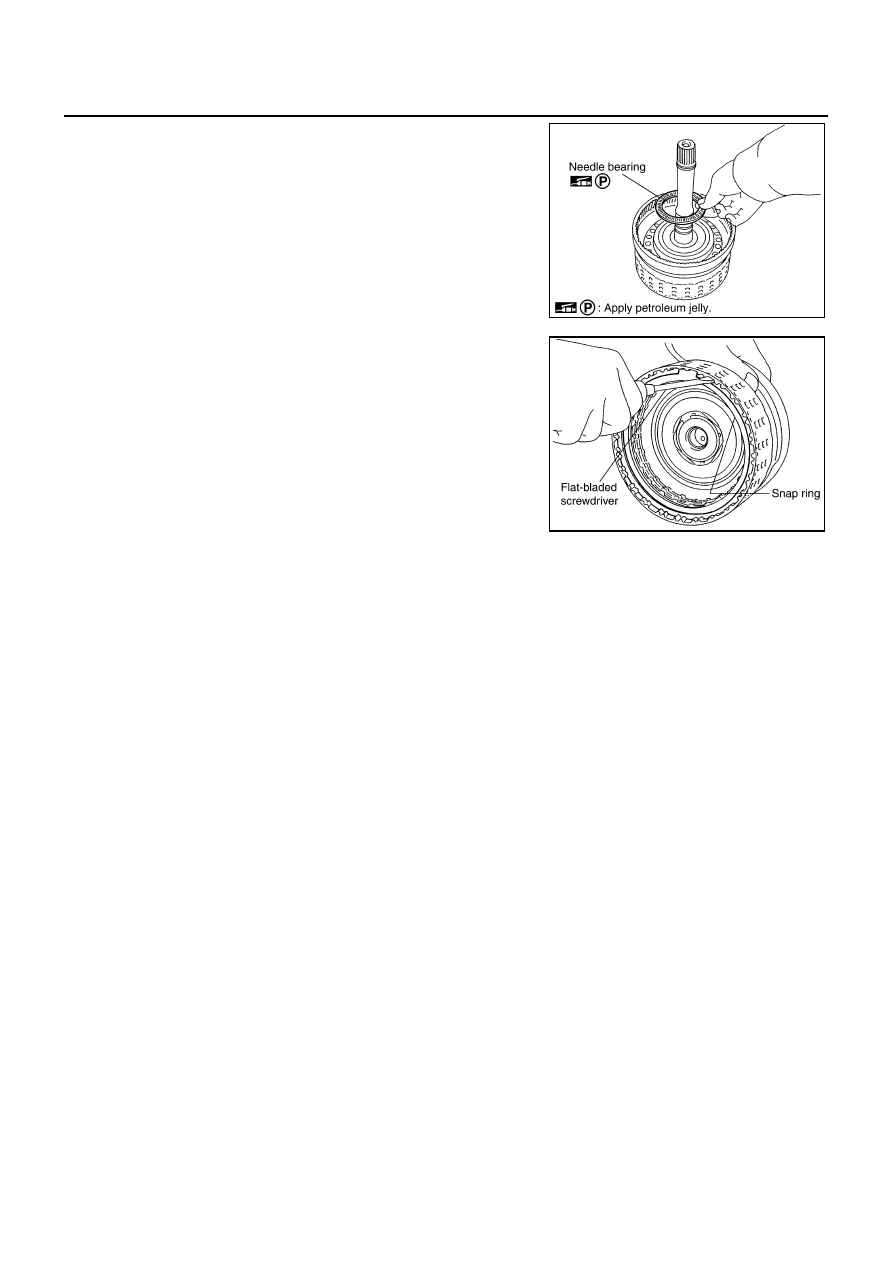 Needle bearing

P

P : Apply petroleum jelly.

Flat-bladed screwdriver

Snap ring